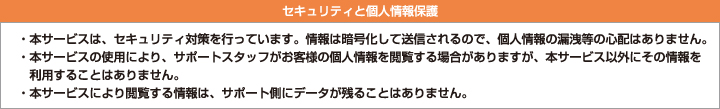 セキュリティと個人情報保護

・本サービスは、セキュリティ対策を行っています。情報は暗号化して送信されるので、個人情報の漏洩等の心配はありません。
・本サービスの使用により、サポートスタッフがお客様の個人情報を閲覧する場合がありますが、本サービス以外にその情報を利用することはありません。
・本サービスにより閲覧する情報は、サポート側にデータが残ることはありません。